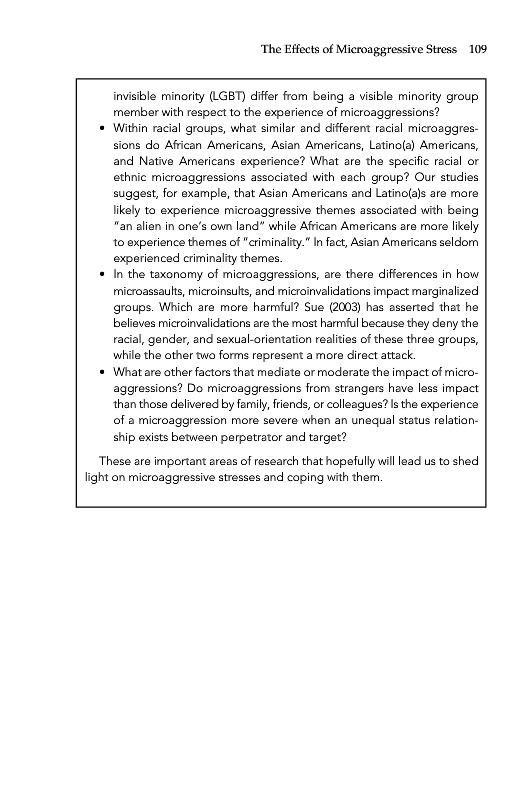 The Effects of Microaggressive Stress 109

invisible minority (LGBT) differ from being a visible minority group member with respect to the experience of microaggressions?

• Within racial groups, what similar and different racial microaggressions do African Americans, Asian Americans, Latino(a) Americans, and Native Americans experience? What are the specific racial or ethnic microaggressions associated with each group? Our studies suggest, for example, that Asian Americans and Latino(a)s are more likely to experience microaggressive themes associated with being "an alien in one's own land" while African Americans are more likely to experience themes of "criminality." In fact, Asian Americans seldom experienced criminality themes.

• In the taxonomy of microaggressions, are there differences in how microassaults, microinsults, and microinvalidations impact marginalized groups. Which are more harmful? Sue (2003) has asserted that he believes microinvalidations are the most harmful because they deny the racial, gender, and sexual-orientation realities of these three groups, while the other two forms represent a more direct attack.

• What are other factors that mediate or moderate the impact of microaggressions? Do microaggressions from strangers have less impact than those delivered by family, friends, or colleagues? Is the experience of a microaggression more severe when an unequal status relationship exists between perpetrator and target?

These are important areas of research that hopefully will lead us to shed light on microaggressive stresses and coping with them.